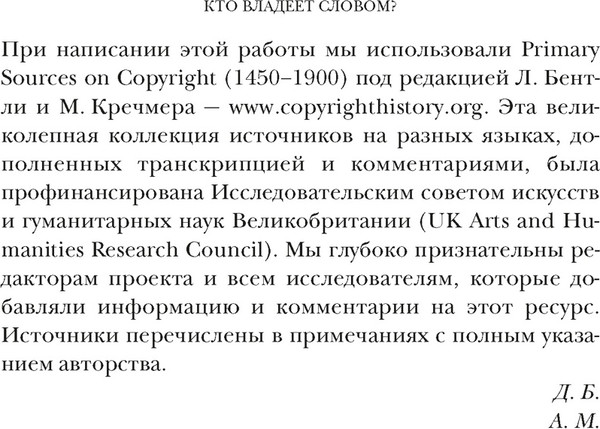 КТО ВЛАДЕЕТ СЛОВОМ?

При написании этой работы мы использовали Primary Sources on Copyright (1450–1900) под редакцией Л. Бентли и М. Кречмера — www.copyrighthistory.org. Эта великолепная коллекция источников на разных языках, дополненных транскрипцией и комментариями, была профинансирована Исследовательским советом искусств и гуманитарных наук Великобритании (UK Arts and Humanities Research Council). Мы глубоко признательны редакторам проекта и всем исследователям, которые добавляли информацию и комментарии на этот ресурс. Источники перечислены в примечаниях с полным указанием авторства.

Д. Б.
А. М.